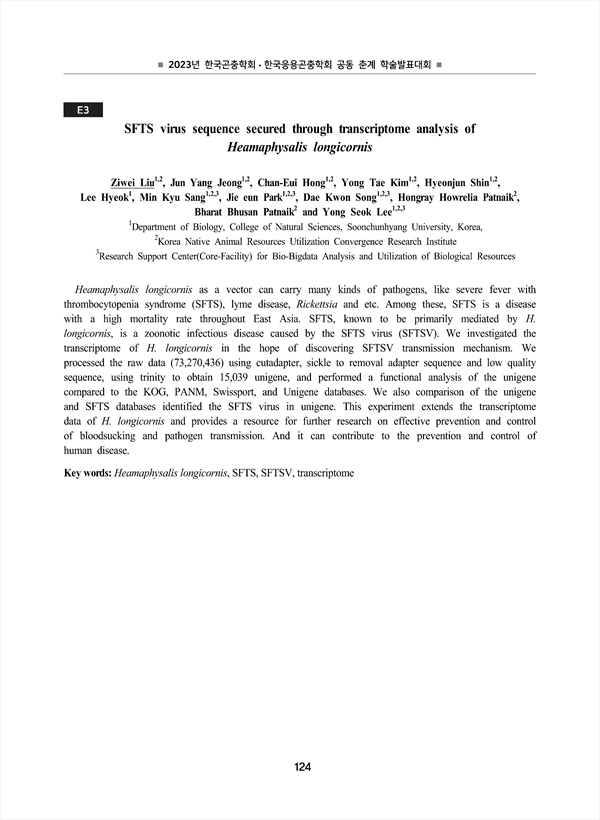 ■ 2023년 한국곤충학회 · 한국응용곤충학회 공동 춘계 학술발표대회 ■

E3

SFTS virus sequence secured through transcriptome analysis of Heamaphysalis longicornis

Ziwei Liu$^{1,2}$, Jun Yang Jeong$^{1,2}$, Chan-Eui Hong$^{1,2}$, Yong Tae Kim$^{1,2}$, Hyeonjun Shin$^{1,2}$, Lee Hyeok$^{1}$, Min Kyu Sang$^{1,2,3}$, Jie eun Park$^{1,2,3}$, Dae Kwon Song$^{1,2,3}$, Hongray Howrelia Patnaik$^{2}$, Bharat Bhusan Patnaik$^{2}$ and Yong Seok Lee$^{1,2,3}$

$^{1}$Department of Biology, College of Natural Sciences, Soonchunhyang University, Korea,

$^{2}$Korea Native Animal Resources Utilization Convergence Research Institute

$^{3}$Research Support Center(Core-Facility) for Bio-Bigdata Analysis and Utilization of Biological Resources

Heamaphysalis longicornis as a vector can carry many kinds of pathogens, like severe fever with thrombocytopenia syndrome (SFTS), lyme disease, Rickettsia and etc. Among these, SFTS is a disease with a high mortality rate throughout East Asia. SFTS, known to be primarily mediated by H. longicornis, is a zoonotic infectious disease caused by the SFTS virus (SFTSV). We investigated the transcriptome of H. longicornis in the hope of discovering SFTSV transmission mechanism. We processed the raw data (73,270,436) using cutadapter, sickle to removal adapter sequence and low quality sequence, using trinity to obtain 15,039 unigene, and performed a functional analysis of the unigene compared to the KOG, PANM, Swissport, and Unigene databases. We also comparison of the unigene and SFTS databases identified the SFTS virus in unigene. This experiment extends the transcriptome data of H. longicornis and provides a resource for further research on effective prevention and control of bloodsucking and pathogen transmission. And it can contribute to the prevention and control of human disease.

Key words: Heamaphysalis longicornis, SFTS, SFTSV, transcriptome

124